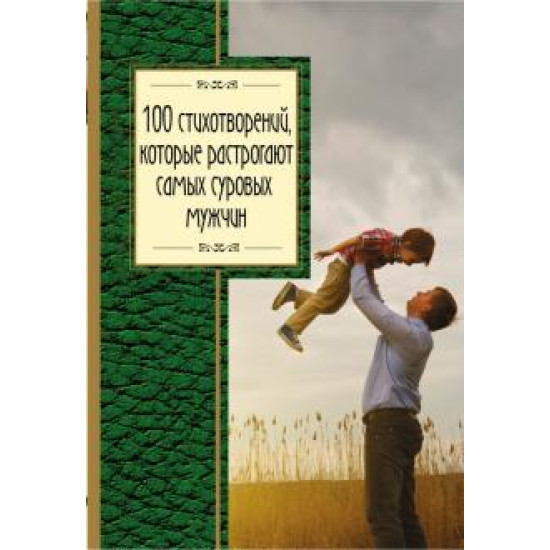 100 стихотворений, которые растрогают самых суровых мужчин